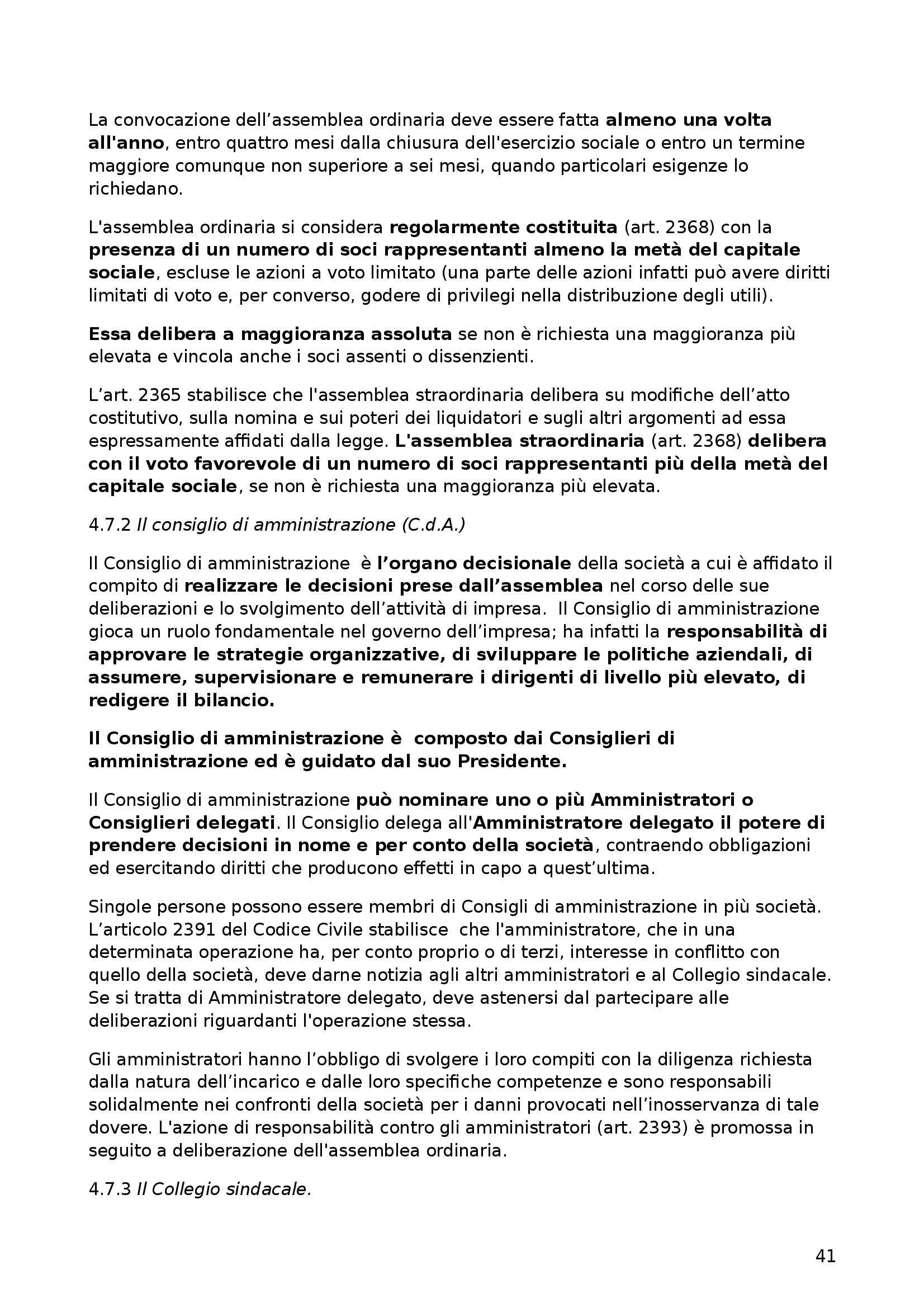 La convocazione dell’assemblea ordinaria deve essere fatta almeno una volta all'anno, entro quattro mesi dalla chiusura dell'esercizio sociale o entro un termine maggiore comunque non superiore a sei mesi, quando particolari esigenze lo richiedano.

L'assemblea ordinaria si considera regolarmente costituita (art. 2368) con la presenza di un numero di soci rappresentanti almeno la metà del capitale sociale, escluse le azioni a voto limitato (una parte delle azioni infatti può avere diritti limitati di voto e, per converso, godere di privilegi nella distribuzione degli utili).

Essa delibera a maggioranza assoluta se non è richiesta una maggioranza più elevata e vincola anche i soci assenti o dissenzienti.

L’art. 2365 stabilisce che l'assemblea straordinaria delibera su modifiche dell’atto costitutivo, sulla nomina e sui poteri dei liquidatori e sugli altri argomenti ad essa espressamente affidati dalla legge. L'assemblea straordinaria (art. 2368) delibera con il voto favorevole di un numero di soci rappresentanti più della metà del capitale sociale, se non è richiesta una maggioranza più elevata.

4.7.2 Il consiglio di amministrazione (C.d.A.)

Il Consiglio di amministrazione è l’organo decisionale della società a cui è affidato il compito di realizzare le decisioni prese dall’assemblea nel corso delle sue deliberazioni e lo svolgimento dell’attività di impresa. Il Consiglio di amministrazione gioca un ruolo fondamentale nel governo dell’impresa; ha infatti la responsabilità di approvare le strategie organizzative, di sviluppare le politiche aziendali, di assumere, supervisionare e remunerare i dirigenti di livello più elevato, di redigere il bilancio.

Il Consiglio di amministrazione è composto dai Consiglieri di amministrazione ed è guidato dal suo Presidente.

Il Consiglio di amministrazione può nominare uno o più Amministratori o Consiglieri delegati. Il Consiglio delega all'Amministratore delegato il potere di prendere decisioni in nome e per conto della società, contraendo obbligazioni ed esercitando diritti che producono effetti in capo a quest’ultima.

Singole persone possono essere membri di Consigli di amministrazione in più società. L’articolo 2391 del Codice Civile stabilisce che l'amministratore, che in una determinata operazione ha, per conto proprio o di terzi, interesse in conflitto con quello della società, deve darne notizia agli altri amministratori e al Collegio sindacale. Se si tratta di Amministratore delegato, deve astenersi dal partecipare alle deliberazioni riguardanti l'operazione stessa.

Gli amministratori hanno l’obbligo di svolgere i loro compiti con la diligenza richiesta dalla natura dell’incarico e dalle loro specifiche competenze e sono responsabili solidalmente nei confronti della società per i danni provocati nell’inosservanza di tale dovere. L'azione di responsabilità contro gli amministratori (art. 2393) è promossa in seguito a deliberazione dell'assemblea ordinaria.

4.7.3 Il Collegio sindacale.

41